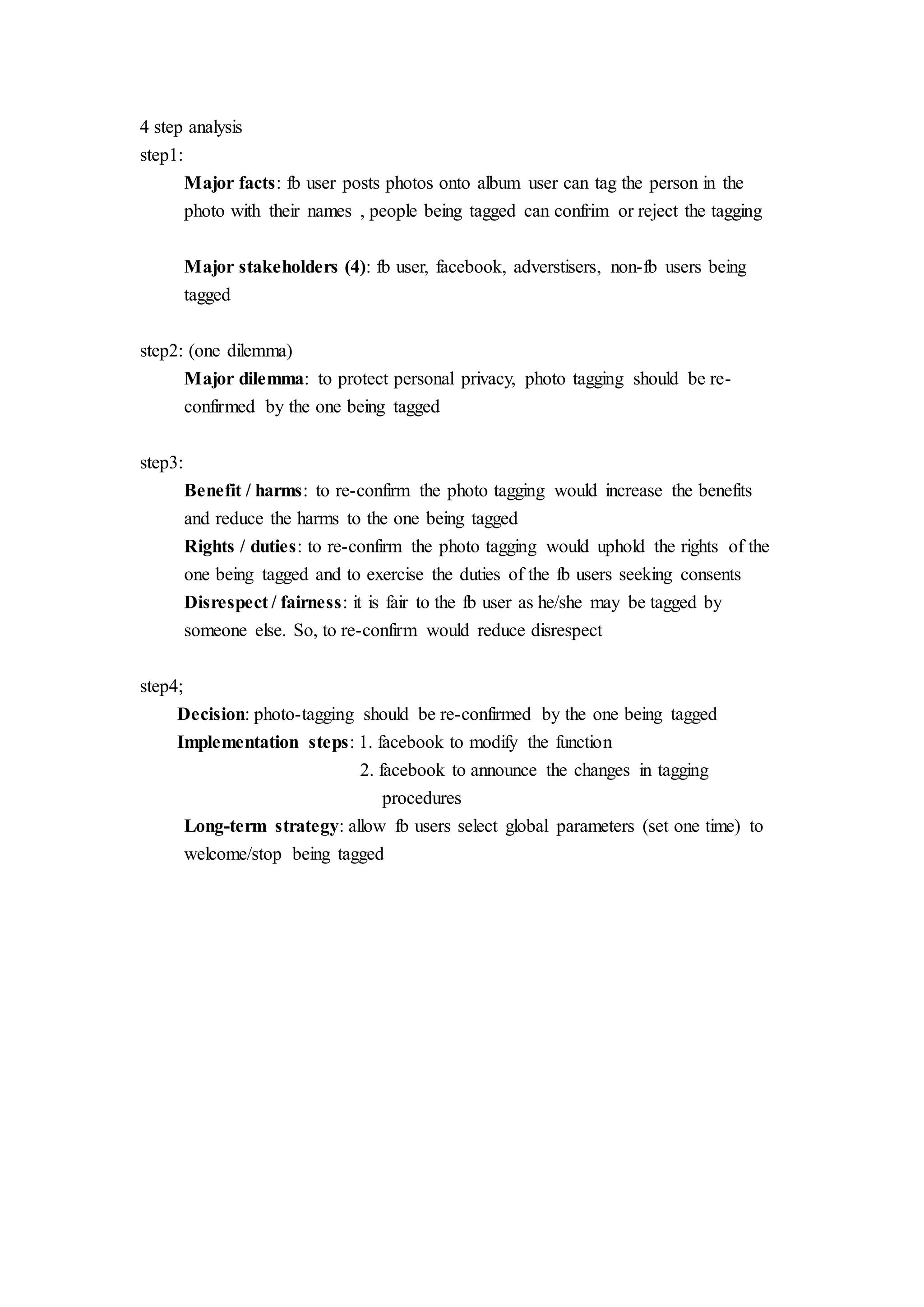 4 step analysis
step1:

Major facts: fb user posts photos onto album user can tag the person in the photo with their names , people being tagged can confrim or reject the tagging

Major stakeholders (4): fb user, facebook, adverstisers, non-fb users being tagged

step2: (one dilemma)

Major dilemma: to protect personal privacy, photo tagging should be re-confirmed by the one being tagged

step3:

Benefit / harms: to re-confirm the photo tagging would increase the benefits and reduce the harms to the one being tagged
Rights / duties: to re-confirm the photo tagging would uphold the rights of the one being tagged and to exercise the duties of the fb users seeking consents
Disrespect / fairness: it is fair to the fb user as he/she may be tagged by someone else. So, to re-confirm would reduce disrespect

step4;

Decision: photo-tagging should be re-confirmed by the one being tagged
Implementation steps: 1. facebook to modify the function
2. facebook to announce the changes in tagging procedures
Long-term strategy: allow fb users select global parameters (set one time) to welcome/stop being tagged